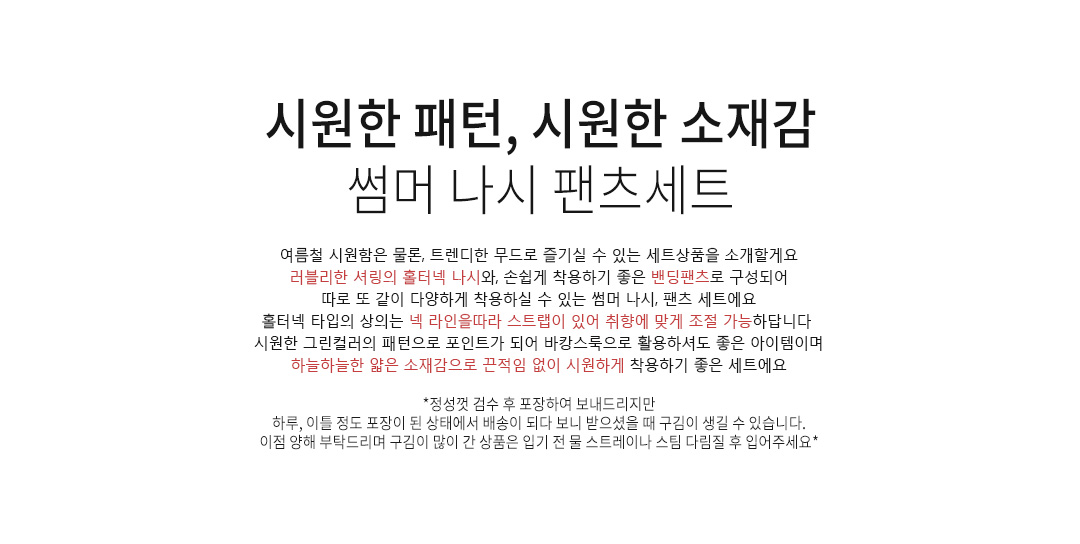 시원한 패턴, 시원한 소재감
썸머 나시 팬츠세트

여름철 시원함은 물론, 트렌디한 무드로 즐기실 수 있는 세트상품을 소개할게요
러블리한 셔링의 홀터넥 나시와, 손쉽게 착용하기 좋은 밴딩팬츠로 구성되어
따로 또 같이 다양하게 착용하실 수 있는 썸머 나시, 팬츠 세트에요
홀터넥 타입의 상의는 넥 라인을따라 스트랩이 있어 취향에 맞게 조절 가능하답니다
시원한 그린컬러의 패턴으로 포인트가 되어 바캉스룩으로 활용하셔도 좋은 아이템이며
하늘하늘한 얇은 소재감으로 끈적임 없이 시원하게 착용하기 좋은 세트에요

*정성껏 검수 후 포장하여 보내드리지만
하루, 이틀 정도 포장이 된 상태에서 배송이 되다 보니 받으셨을 때 구김이 생길 수 있습니다.
이점 양해 부탁드리며 구김이 많이 간 상품은 입기 전 물 스트레이나 스팀 다림질 후 입어주세요*